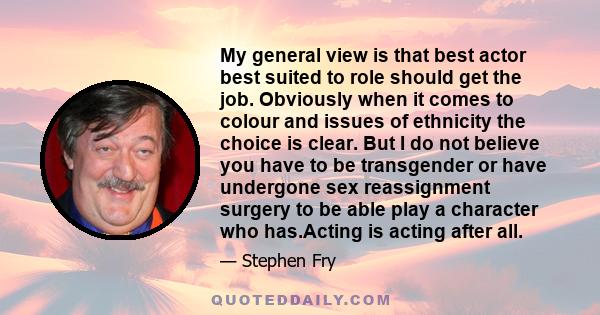 My general view is that best actor best suited to role should get the job. Obviously when it comes to colour and issues of ethnicity the choice is clear. But I do not believe you have to be transgender or have undergone sex reassignment surgery to be able play a character who has.Acting is acting after all.

— Stephen Fry

QUOTEDDAILY.COM